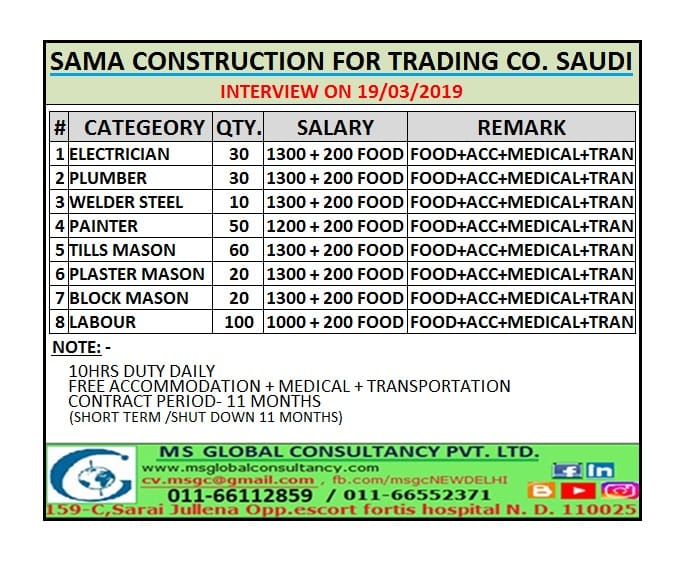 SAMA CONSTRUCTION FOR TRADING CO. SAUDI

INTERVIEW ON 19/03/2019

| # | CATEGEORY | QTY. | SALARY | REMARK |
|---|---|---|---|---|
| 1 | ELECTRICIAN | 30 | 1300 + 200 FOOD | FOOD+ACC+MEDICAL+TRAN |
| 2 | PLUMBER | 30 | 1300 + 200 FOOD | FOOD+ACC+MEDICAL+TRAN |
| 3 | WELDER STEEL | 10 | 1300 + 200 FOOD | FOOD+ACC+MEDICAL+TRAN |
| 4 | PAINTER | 50 | 1200 + 200 FOOD | FOOD+ACC+MEDICAL+TRAN |
| 5 | TILLS MASON | 60 | 1300 + 200 FOOD | FOOD+ACC+MEDICAL+TRAN |
| 6 | PLASTER MASON | 20 | 1300 + 200 FOOD | FOOD+ACC+MEDICAL+TRAN |
| 7 | BLOCK MASON | 20 | 1300 + 200 FOOD | FOOD+ACC+MEDICAL+TRAN |
| 8 | LABOUR | 100 | 1000 + 200 FOOD | FOOD+ACC+MEDICAL+TRAN |

NOTE: -

10HRS DUTY DAILY
FREE ACCOMMODATION + MEDICAL + TRANSPORTATION
CONTRACT PERIOD- 11 MONTHS
(SHORT TERM /SHUT DOWN 11 MONTHS)

MS GLOBAL CONSULTANCY PVT. LTD.
www.msglobalconsultancy.com
cv.msgc@gmail.com , fb.com/msgcNEWDELHI
011-66112859 / 011-66552371
159-C,Sarai Jullena Opp.escort fortis hospital N. D. 110025